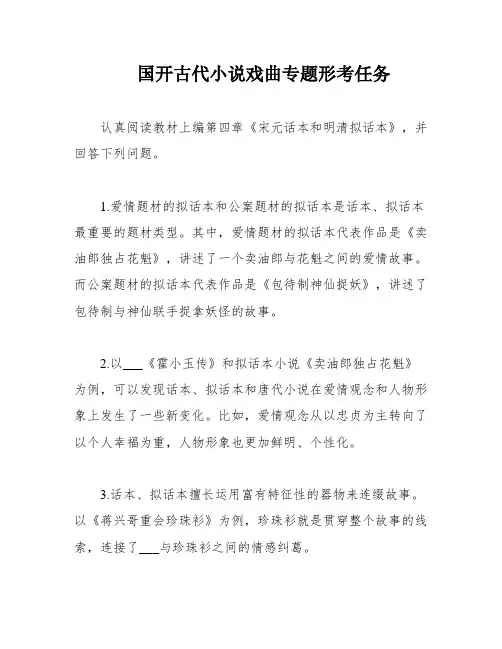 国开古代小说戏曲专题形考任务

认真阅读教材上编第四章《宋元话本和明清拟话本》，并回答下列问题。

1.爱情题材的拟话本和公案题材的拟话本是话本、拟话本最重要的题材类型。其中，爱情题材的拟话本代表作品是《卖油郎独占花魁》，讲述了一个卖油郎与花魁之间的爱情故事。而公案题材的拟话本代表作品是《包待制神仙捉妖》，讲述了包待制与神仙联手捉拿妖怪的故事。

2.以___《霍小玉传》和拟话本小说《卖油郎独占花魁》为例，可以发现话本、拟话本和唐代小说在爱情观念和人物形象上发生了一些新变化。比如，爱情观念从以忠贞为主转向了以个人幸福为重，人物形象也更加鲜明、个性化。

3.话本、拟话本擅长运用富有特征性的器物来连缀故事。以《蒋兴哥重会珍珠衫》为例，珍珠衫就是贯穿整个故事的线索，连接了___与珍珠衫之间的情感纠葛。